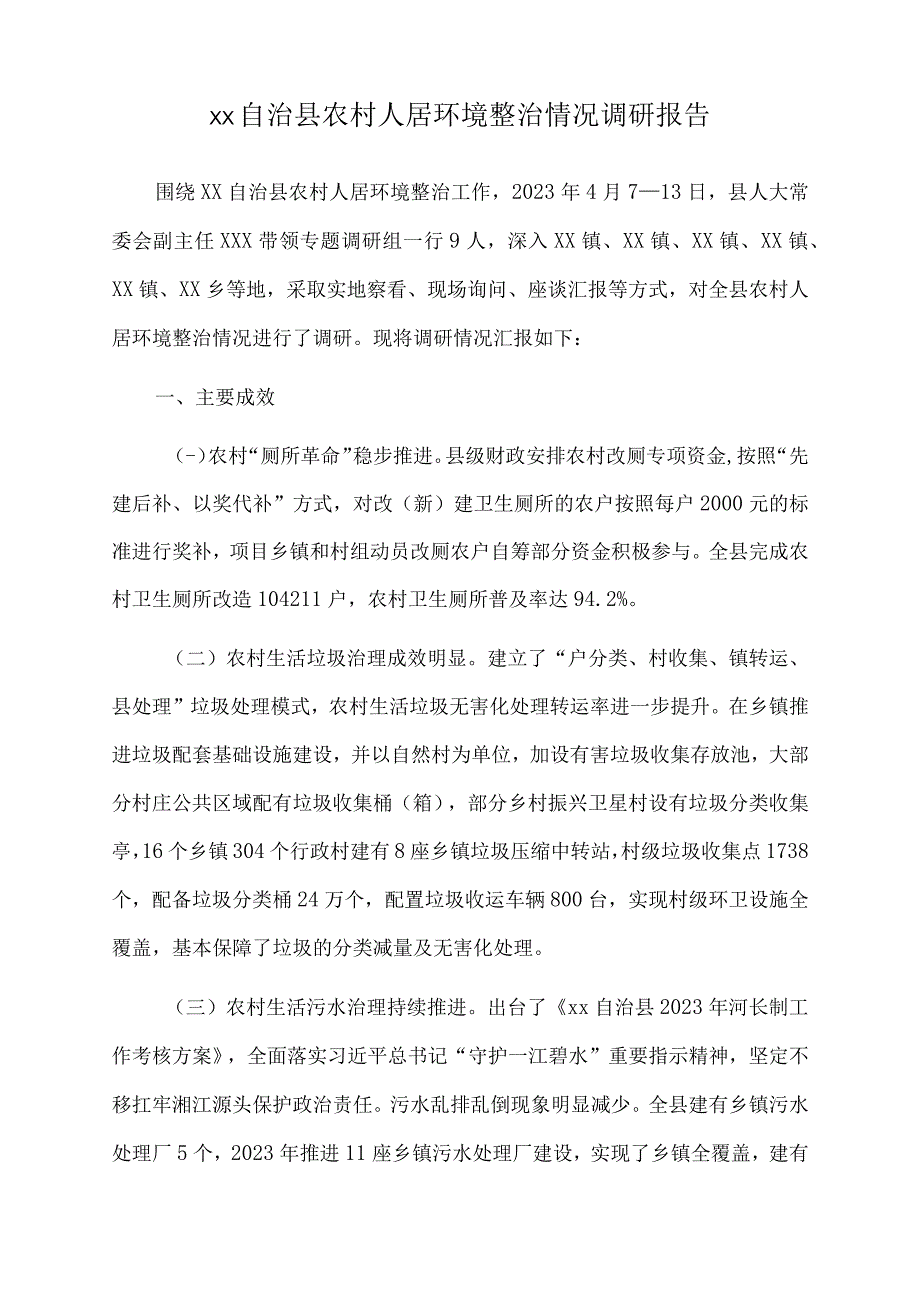 xx自治县农村人居环境整治情况调研报告

围绕XX自治县农村人居环境整治工作，2023年4月7—13日，县人大常委会副主任XXX带领专题调研组一行9人，深入XX镇、XX镇、XX镇、XX镇、XX镇、XX乡等地，采取实地察看、现场询问、座谈汇报等方式，对全县农村人居环境整治情况进行了调研。现将调研情况汇报如下：

一、主要成效

(-)农村“厕所革命”稳步推进。县级财政安排农村改厕专项资金,按照“先建后补、以奖代补”方式，对改（新）建卫生厕所的农户按照每户2000元的标准进行奖补，项目乡镇和村组动员改厕农户自筹部分资金积极参与。全县完成农村卫生厕所改造104211户，农村卫生厕所普及率达94.2%。

（二）农村生活垃圾治理成效明显。建立了“户分类、村收集、镇转运、县处理”垃圾处理模式，农村生活垃圾无害化处理转运率进一步提升。在乡镇推进垃圾配套基础设施建设，并以自然村为单位，加设有害垃圾收集存放池，大部分村庄公共区域配有垃圾收集桶（箱），部分乡村振兴卫星村设有垃圾分类收集亭,16个乡镇304个行政村建有8座乡镇垃圾压缩中转站,村级垃圾收集点1738个，配备垃圾分类桶24万个，配置垃圾收运车辆800台，实现村级环卫设施全覆盖，基本保障了垃圾的分类减量及无害化处理。

（三）农村生活污水治理持续推进。出台了《xx自治县2023年河长制工作考核方案》，全面落实习近平总书记“守护一江碧水”重要指示精神，坚定不移扛牢湘江源头保护政治责任。污水乱排乱倒现象明显减少。全县建有乡镇污水处理厂5个，2023年推进11座乡镇污水处理厂建设，实现了乡镇全覆盖，建有